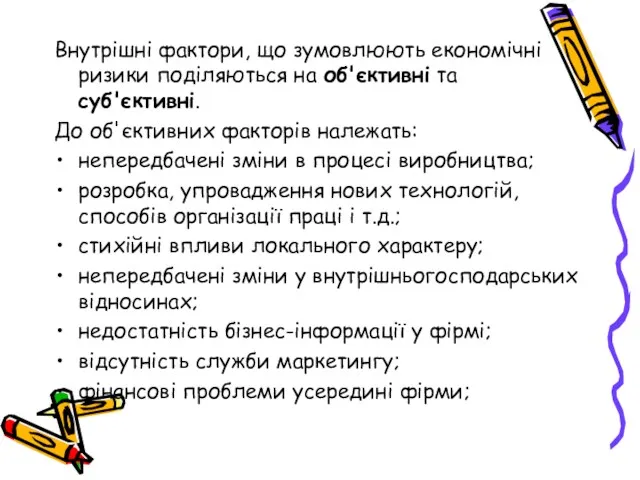 Внутрішні фактори, що зумовлюють економічні ризики поділяються на об'єктивні та суб'єктивні.

До об'єктивних факторів належать:

• непередбачені зміни в процесі виробництва;
• розробка, упровадження нових технологій, способів організації праці і т.д.;
• стихійні впливи локального характеру;
• непередбачені зміни у внутрішньогосподарських відносинах;
• недостатність бізнес-інформації у фірмі;
• відсутність служби маркетингу;
• фінансові проблеми усередині фірми;